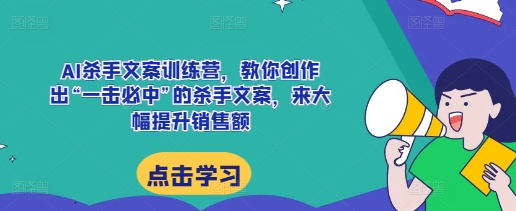 AI杀手文案训练营，教你创作出“一击必中”的杀手文案，来大幅提升销售额

点击学习